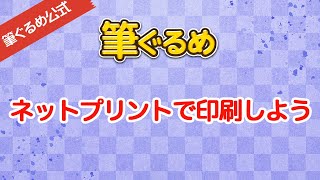 筆ぐるめ公式

筆ぐるめ

ネットプリントで印刷しよう